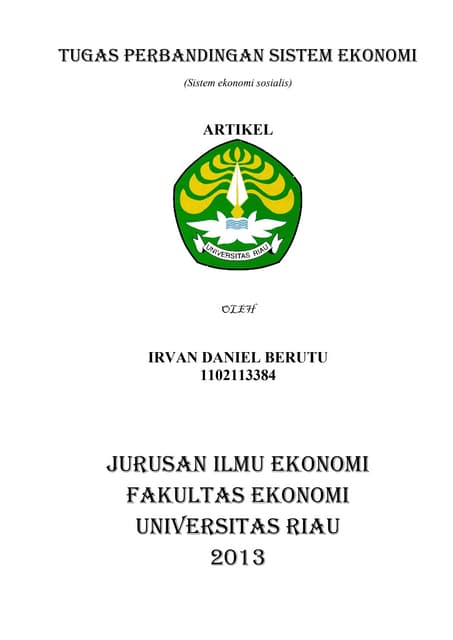 TUGAS PERBANDINGAN SISTEM EKONOMI

(Sistem ekonomi sosialis)

ARTIKEL

UNIVERSITAS RIAU

OLEH

IRVAN DANIEL BERUTU
1102113384

JURUSAN ILMU EKONOMI
FAKULTAS EKONOMI
UNIVERSITAS RIAU
2013